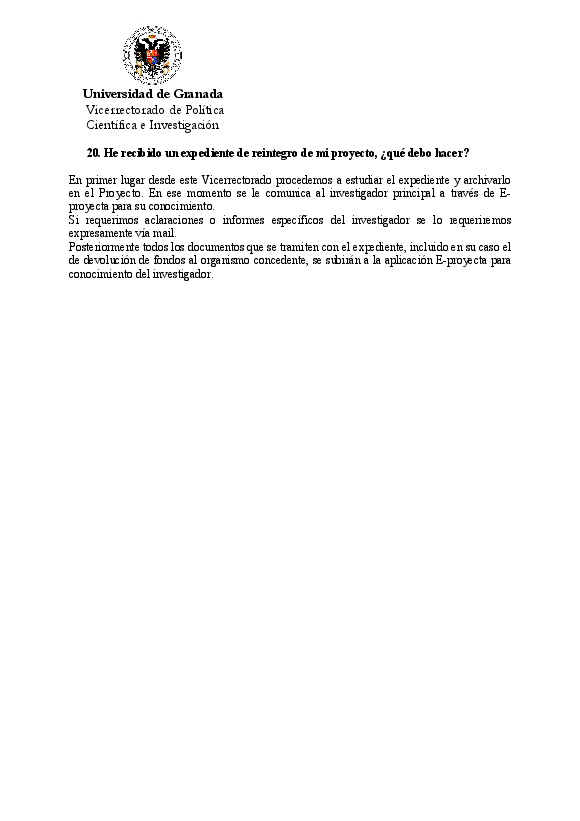 Universidad de Granada
Vicerrectorado de Política Científica e Investigación

20. He recibido un expediente de reintegro de mi proyecto, ¿qué debo hacer?

En primer lugar desde este Vicerrectorado procedemos a estudiar el expediente y archivarlo en el Proyecto. En ese momento se le comunica al investigador principal a través de E-proyecta para su conocimiento.
Si requerimos aclaraciones o informes específicos del investigador se lo requeriremos expresamente vía mail.
Posteriormente todos los documentos que se tramiten con el expediente, incluido en su caso el de devolución de fondos al organismo concedente, se subirán a la aplicación E-proyecta para conocimiento del investigador.